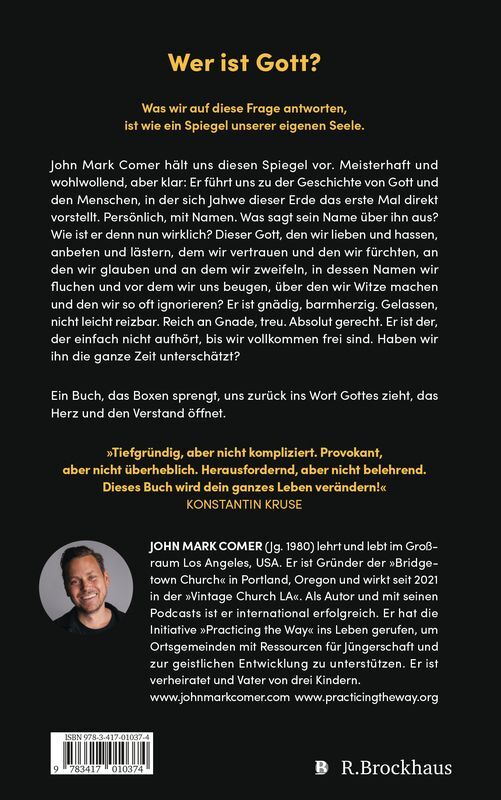 Wer ist Gott?

Was wir auf diese Frage antworten, ist wie ein Spiegel unserer eigenen Seele.

John Mark Comer hält uns diesen Spiegel vor. Meisterhaft und wohlwollend, aber klar: Er führt uns zu der Geschichte von Gott und den Menschen, in der sich Jahwe dieser Erde das erste Mal direkt vorstellt. Persönlich, mit Namen. Was sagt sein Name über ihn aus? Wie ist er denn nun wirklich? Dieser Gott, den wir lieben und hassen, anbeten und lästern, dem wir vertrauen und den wir fürchten, an den wir glauben und an dem wir zweifeln, in dessen Namen wir fluchen und vor dem wir uns beugen, über den wir Witze machen und den wir so oft ignorieren? Er ist gnädig, barmherzig. Gelassen, nicht leicht reizbar. Reich an Gnade, treu. Absolut gerecht. Er ist der, der einfach nicht aufhört, bis wir vollkommen frei sind. Haben wir ihn die ganze Zeit unterschätzt?

Ein Buch, das Boxen sprengt, uns zurück ins Wort Gottes zieht, das Herz und den Verstand öffnet.

»Tiefgründig, aber nicht kompliziert. Provokant, aber nicht überheblich. Herausfordernd, aber nicht belehrend. Dieses Buch wird dein ganzes Leben verändern!«
KONSTANTIN KRUSE

JOHN MARK COMER (Jg. 1980) lehrt und lebt im Großraum Los Angeles, USA. Er ist Gründer der »Bridgetown Church« in Portland, Oregon und wirkt seit 2021 in der »Vintage Church LA«. Als Autor und mit seinen Podcasts ist er international erfolgreich. Er hat die Initiative »Practicing the Way« ins Leben gerufen, um Ortsgemeinden mit Ressourcen für Jüngerschaft und zur geistlichen Entwicklung zu unterstützen. Er ist verheiratet und Vater von drei Kindern.
www.johnmarkcomer.com www.practicingtheway.org

ISBN 978-3-417-01037-4
9 783417 010374

R.Brockhaus